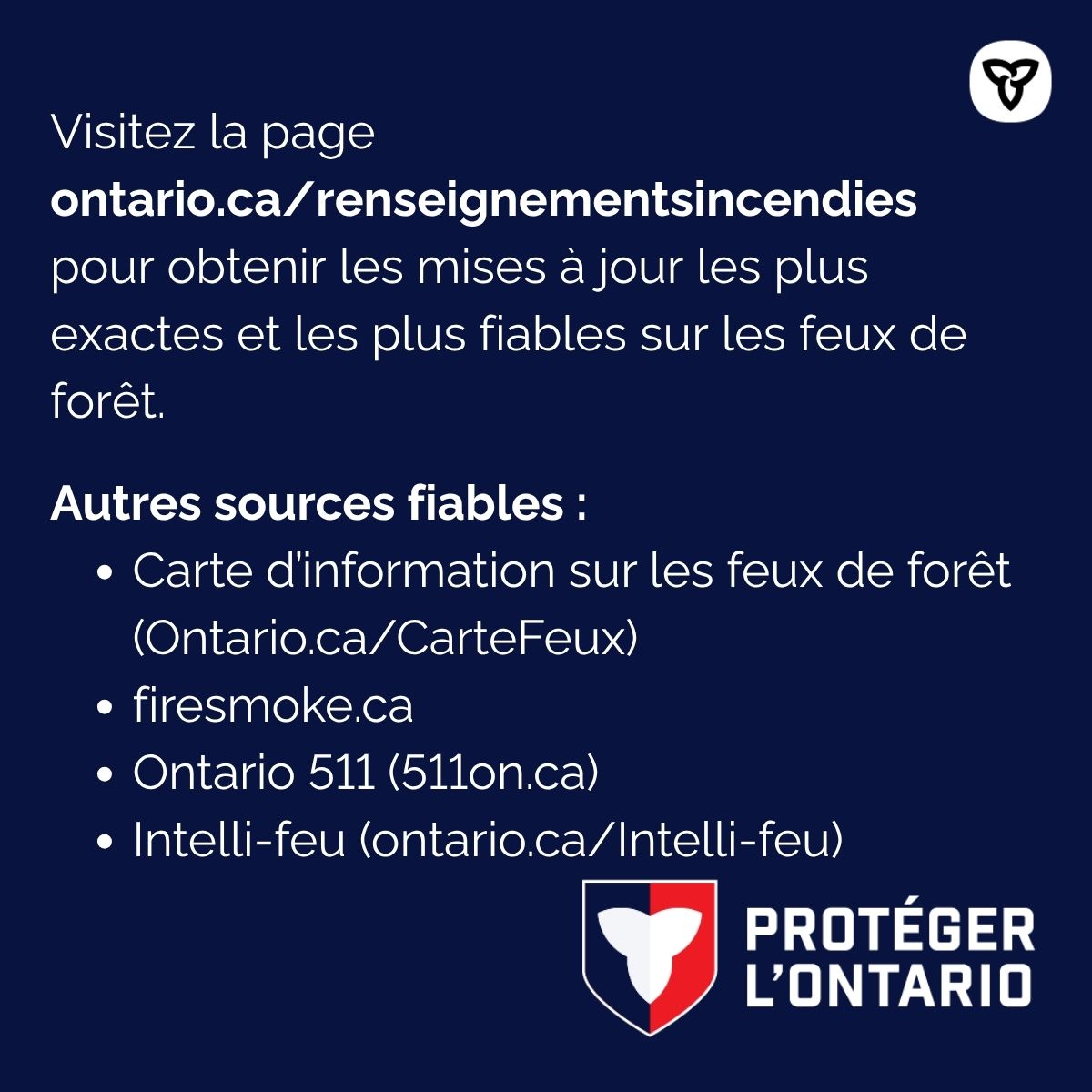 Visitez la page ontario.ca/renseignementsincendies pour obtenir les mises à jour les plus exactes et les plus fiables sur les feux de forêt.

Autres sources fiables :
• Carte d'information sur les feux de forêt (Ontario.ca/CarteFeux)
• firesmoke.ca
• Ontario 511 (511on.ca)
• Intelli-feu (ontario.ca/Intelli-feu)

PROTÉGER
L'ONTARIO